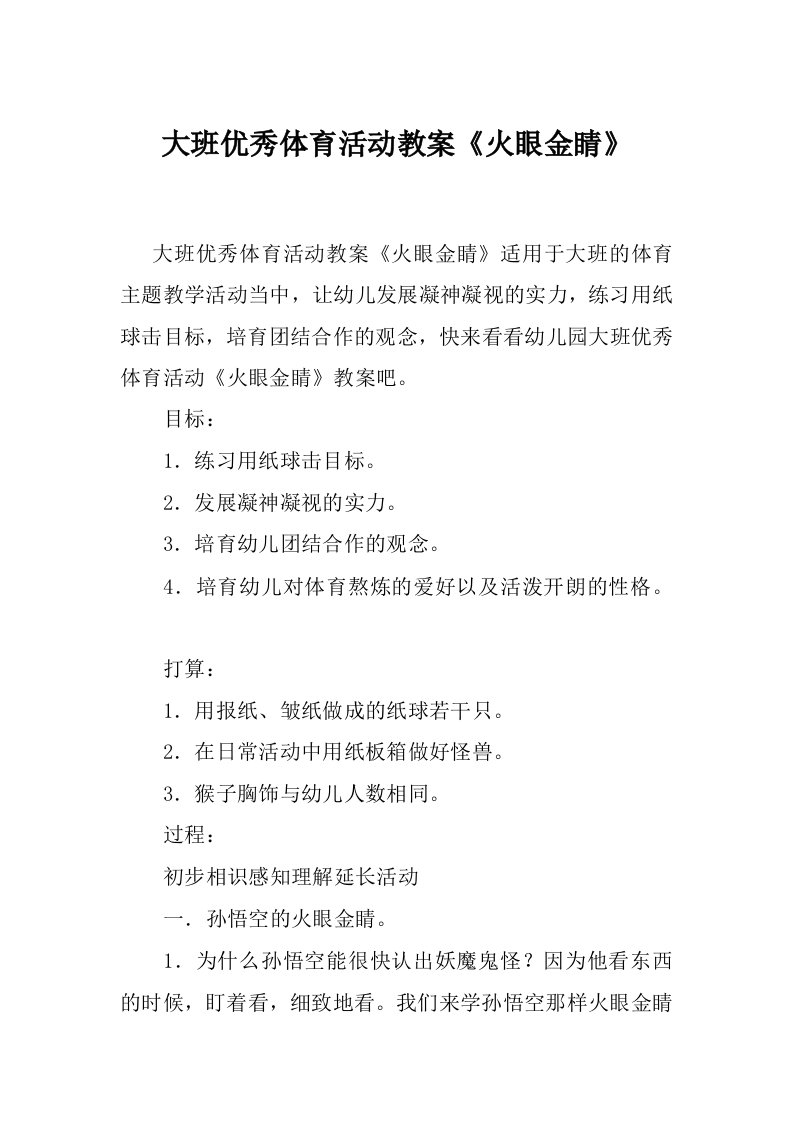 大班优秀体育活动教案《火眼金睛》

大班优秀体育活动教案《火眼金睛》适用于大班的体育主题教学活动当中，让幼儿发展凝神凝视的实力，练习用纸球击目标，培育团结合作的观念，快来看看幼儿园大班优秀体育活动《火眼金睛》教案吧。

目标：

1．练习用纸球击目标。

2．发展凝神凝视的实力。

3．培育幼儿团结合作的观念。

4．培育幼儿对体育熬炼的爱好以及活泼开朗的性格。

打算：

1．用报纸、皱纸做成的纸球若干只。

2．在日常活动中用纸板箱做好怪兽。

3．猴子胸饰与幼儿人数相同。

过程：

初步相识感知理解延长活动

一．孙悟空的火眼金睛。

1．为什么孙悟空能很快认出妖魔鬼怪？因为他看东西的时候，盯着看，细致地看。我们来学孙悟空那样火眼金睛